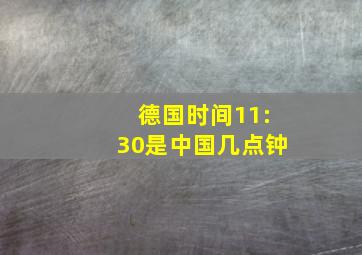 德国时间11:30是中国几点钟